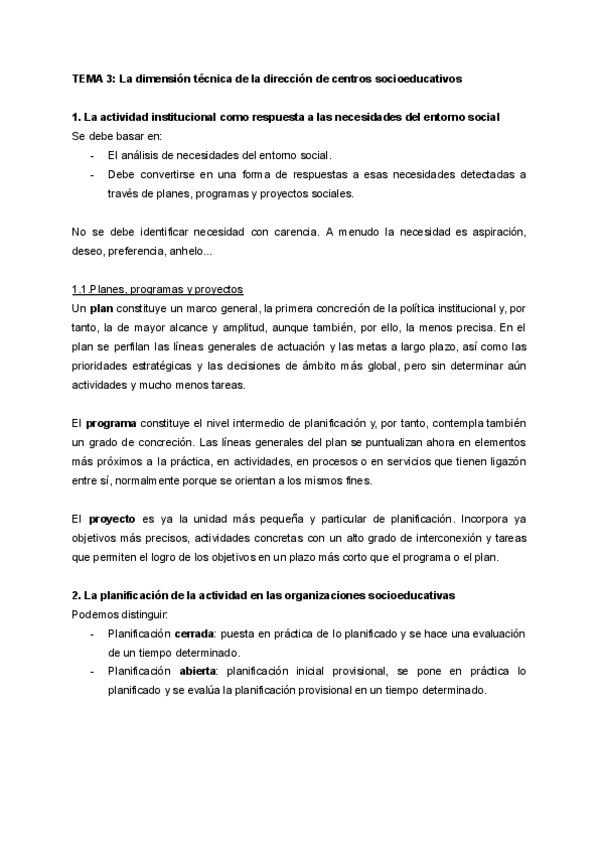 TEMA 3: La dimensión técnica de la dirección de centros socioeducativos

1. La actividad institucional como respuesta a las necesidades del entorno social
Se debe basar en:
- El análisis de necesidades del entorno social.
- Debe convertirse en una forma de respuestas a esas necesidades detectadas a través de planes, programas y proyectos sociales.

No se debe identificar necesidad con carencia. A menudo la necesidad es aspiración, deseo, preferencia, anhelo...

1.1.Planes, programas y proyectos
Un plan constituye un marco general, la primera concreción de la política institucional y, por tanto, la de mayor alcance y amplitud, aunque también, por ello, la menos precisa. En el plan se perfilan las líneas generales de actuación y las metas a largo plazo, así como las prioridades estratégicas y las decisiones de ámbito más global, pero sin determinar aún actividades y mucho menos tareas.

El programa constituye el nivel intermedio de planificación y, por tanto, contempla también un grado de concreción. Las líneas generales del plan se puntualizan ahora en elementos más próximos a la práctica, en actividades, en procesos o en servicios que tienen ligazón entre sí, normalmente porque se orientan a los mismos fines.

El proyecto es ya la unidad más pequeña y particular de planificación. Incorpora ya objetivos más precisos, actividades concretas con un alto grado de interconexión y tareas que permiten el logro de los objetivos en un plazo más corto que el programa o el plan.

2. La planificación de la actividad en las organizaciones socioeducativas
Podemos distinguir:
- Planificación cerrada: puesta en práctica de lo planificado y se hace una evaluación de un tiempo determinado.
- Planificación abierta: planificación inicial provisional, se pone en práctica lo planificado y se evalúa la planificación provisional en un tiempo determinado.